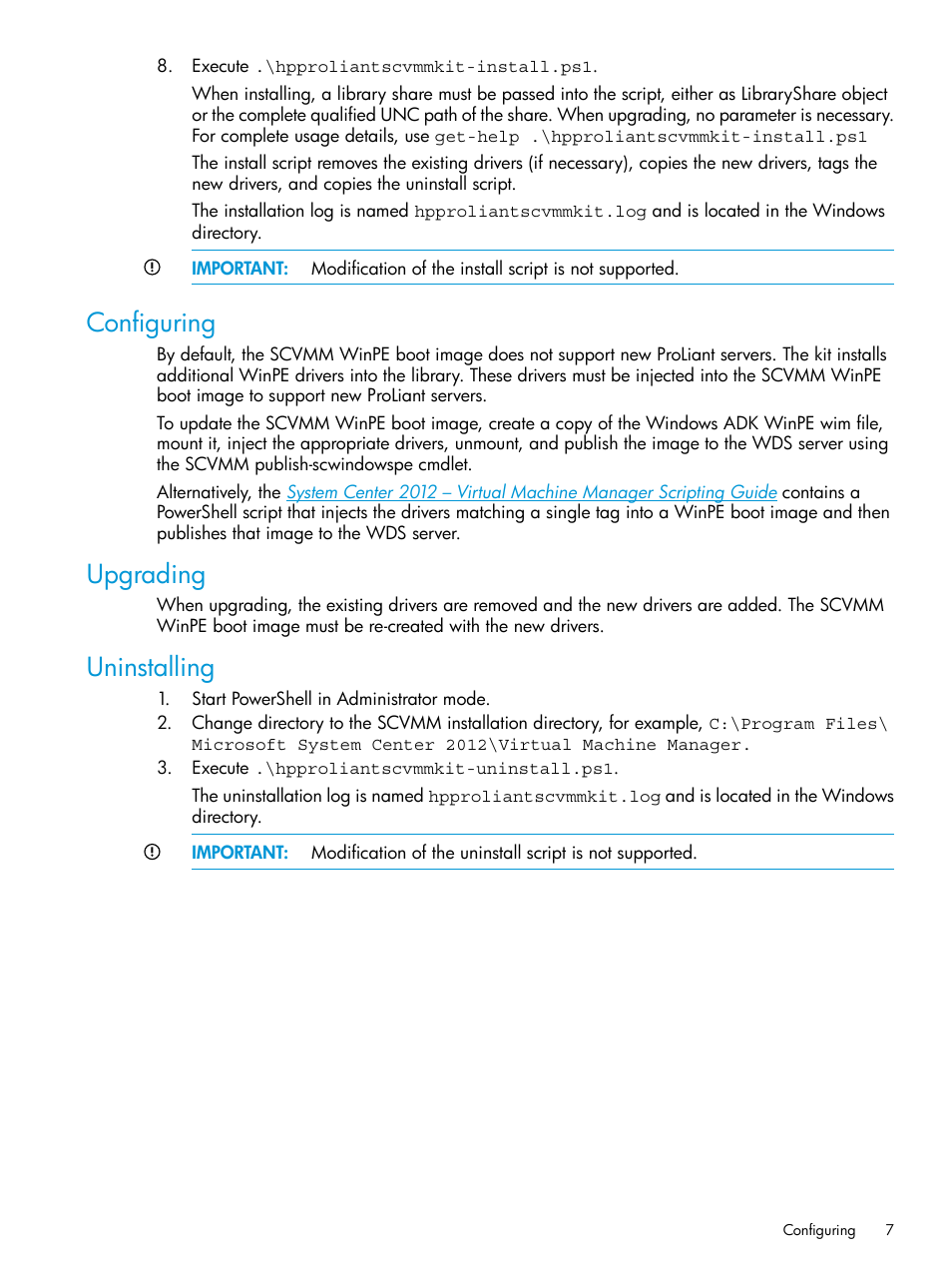 8. Execute .\hpproliantscvmmkit-install.ps1.

When installing, a library share must be passed into the script, either as LibraryShare object or the complete qualified UNC path of the share. When upgrading, no parameter is necessary. For complete usage details, use get-help .\hpproliantscvmmkit-install.ps1

The install script removes the existing drivers (if necessary), copies the new drivers, tags the new drivers, and copies the uninstall script.

The installation log is named hpproliantscvmmkit.log and is located in the Windows directory.

IMPORTANT: Modification of the install script is not supported.

Configuring

By default, the SCVMM WinPE boot image does not support new ProLiant servers. The kit installs additional WinPE drivers into the library. These drivers must be injected into the SCVMM WinPE boot image to support new ProLiant servers.

To update the SCVMM WinPE boot image, create a copy of the Windows ADK WinPE wim file, mount it, inject the appropriate drivers, unmount, and publish the image to the WDS server using the SCVMM publish-scwindowspe cmdlet.

Alternatively, the System Center 2012 – Virtual Machine Manager Scripting Guide contains a PowerShell script that injects the drivers matching a single tag into a WinPE boot image and then publishes that image to the WDS server.

Upgrading

When upgrading, the existing drivers are removed and the new drivers are added. The SCVMM WinPE boot image must be re-created with the new drivers.

Uninstalling

1. Start PowerShell in Administrator mode.
2. Change directory to the SCVMM installation directory, for example, C:\Program Files\Microsoft System Center 2012\Virtual Machine Manager.
3. Execute .\hpproliantscvmmkit-uninstall.ps1.

The uninstallation log is named hpproliantscvmmkit.log and is located in the Windows directory.

IMPORTANT: Modification of the uninstall script is not supported.

Configuring 7